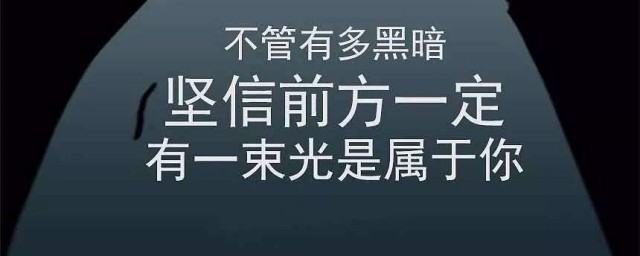 不管有多黑暗
坚信前方一定
有一束光是属于你